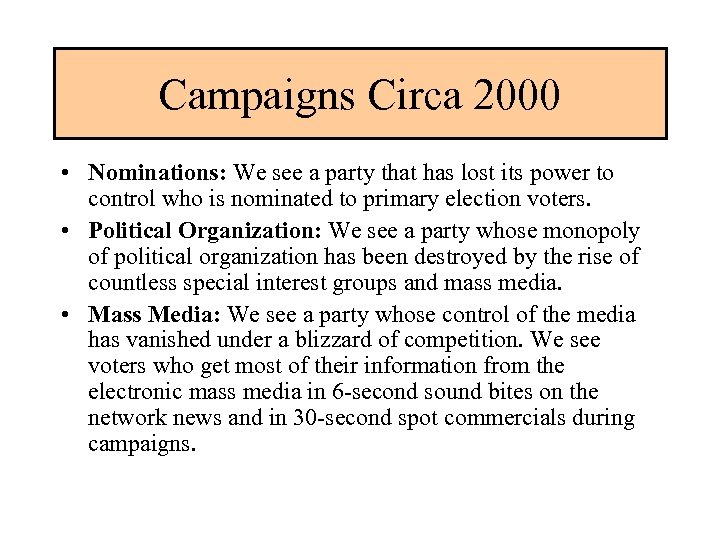 Campaigns Circa 2000

• Nominations: We see a party that has lost its power to control who is nominated to primary election voters.

• Political Organization: We see a party whose monopoly of political organization has been destroyed by the rise of countless special interest groups and mass media.

• Mass Media: We see a party whose control of the media has vanished under a blizzard of competition. We see voters who get most of their information from the electronic mass media in 6-second sound bites on the network news and in 30-second spot commercials during campaigns.